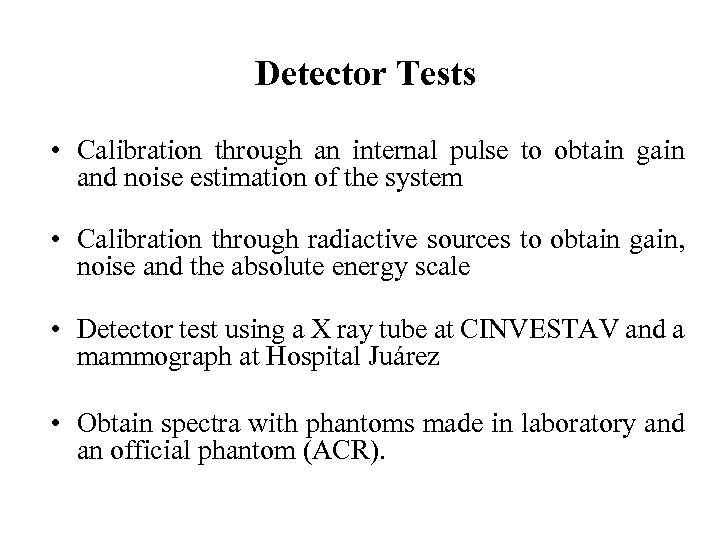 Detector Tests

• Calibration through an internal pulse to obtain gain and noise estimation of the system

• Calibration through radiactive sources to obtain gain, noise and the absolute energy scale

• Detector test using a X ray tube at CINVESTAV and a mammograph at Hospital Juárez

• Obtain spectra with phantoms made in laboratory and an official phantom (ACR).